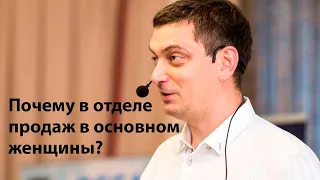 Почему в отделе продаж в основном женщины?